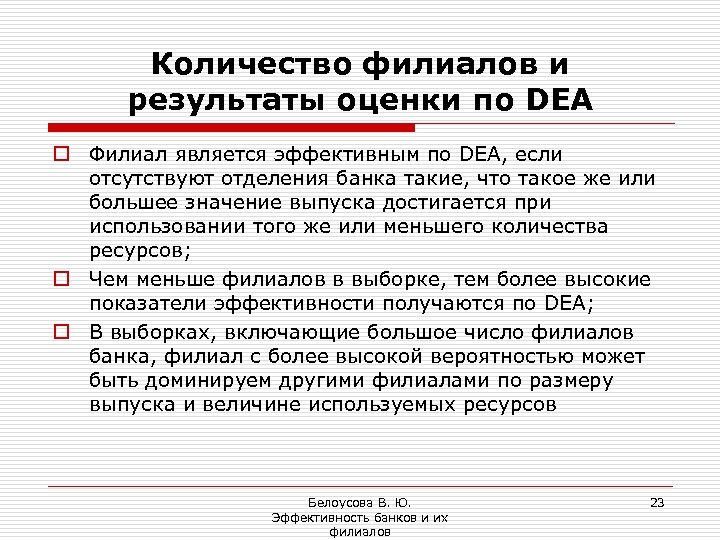 Количество филиалов и результаты оценки по DEA

Филиал является эффективным по DEA, если отсутствуют отделения банка такие, что такое же или большее значение выпуска достигается при использовании того же или меньшего количества ресурсов;

Чем меньше филиалов в выборке, тем более высокие показатели эффективности получаются по DEA;

В выборках, включающие большое число филиалов банка, филиал с более высокой вероятностью может быть доминируем другими филиалами по размеру выпуска и величине используемых ресурсов

Белоусова В. Ю. Эффективность банков и их филиалов

23